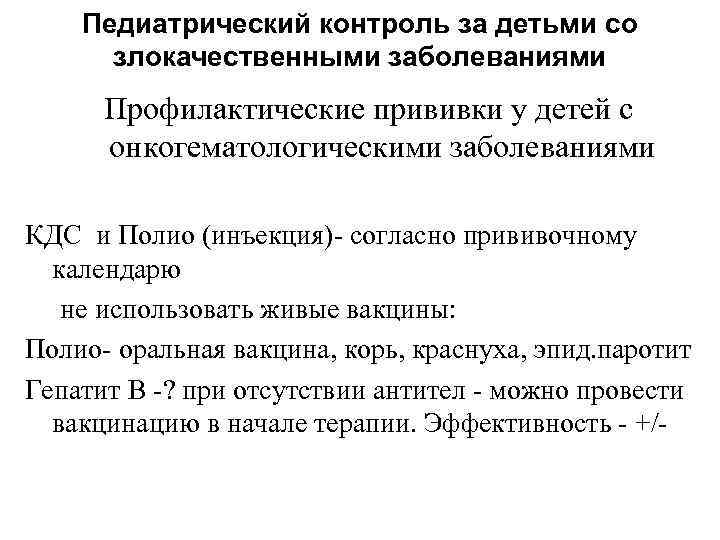 Педиатрический контроль за детьми со злокачественными заболеваниями

Профилактические прививки у детей с онкогематологическими заболеваниями

КДС и Полио (инъекция)- согласно прививочному календарю

не использовать живые вакцины:

Полио- оральная вакцина, корь, краснуха, эпид.паротит

Гепатит В -? при отсутствии антител - можно провести вакцинацию в начале терапии. Эффективность - +/-